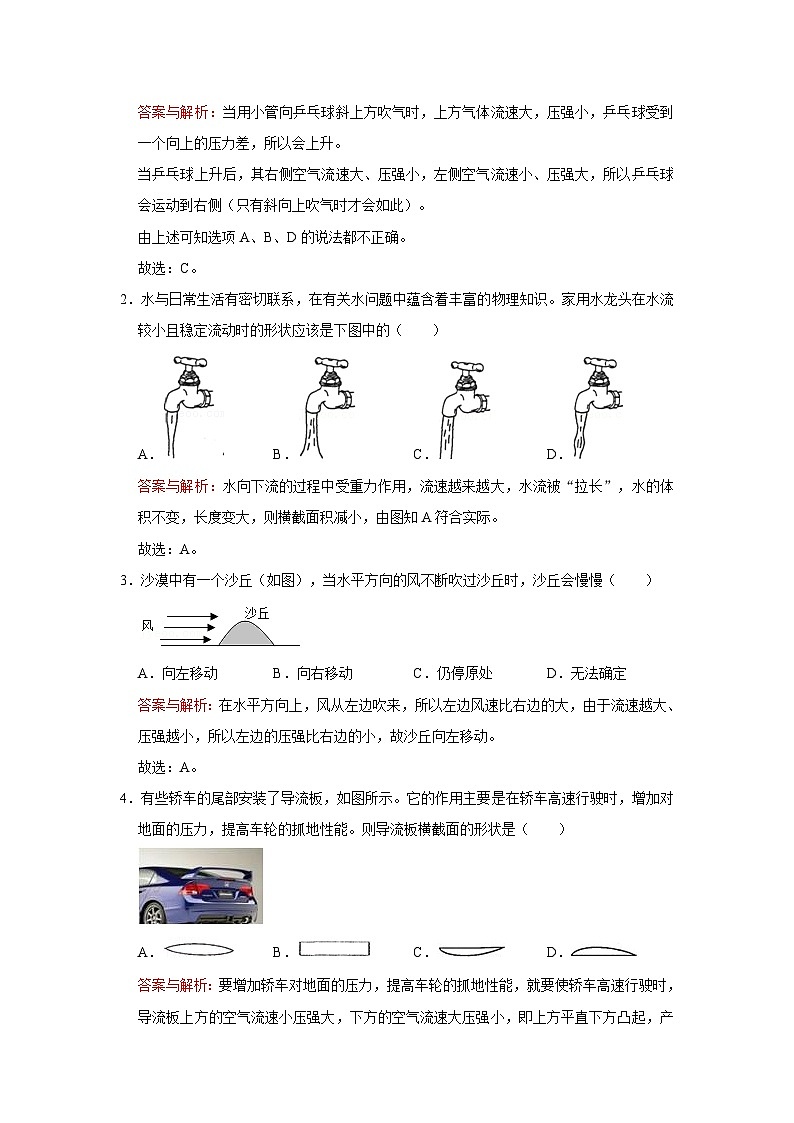 答案与解析：当用小管向乒乓球斜上方吹气时，上方气体流速大，压强小，乒乓球受到一个向上的压力差，所以会上升。

当乒乓球上升后，其右侧空气流速大、压强小，左侧空气流速小、压强大，所以乒乓球会运动到右侧（只有斜向上吹气时才会如此）。

由上述可知选项 A、B、D 的说法都不正确。

故选：C。

2．水与日常生活有密切联系，在有关水问题中蕴含着丰富的物理知识。家用水龙头在水流较小且稳定流动时的形状应该是下图中的（　　）

A．　B．　C．　D．

答案与解析：水向下流的过程中受重力作用，流速越来越大，水流被“拉长”，水的体积不变，长度变大，则横截面积减小，由图知 A 符合实际。

故选：A。

3．沙漠中有一个沙丘（如图），当水平方向的风不断吹过沙丘时，沙丘会慢慢（　　）

风　沙丘

A．向左移动　B．向右移动　C．仍停原处　D．无法确定

答案与解析：在水平方向上，风从左边吹来，所以左边风速比右边的大，由于流速越大、压强越小，所以左边的压强比右边的小，故沙丘向左移动。

故选：A。

4．有些轿车的尾部安装了导流板，如图所示。它的作用主要是在轿车高速行驶时，增加对地面的压力，提高车轮的抓地性能。则导流板横截面的形状是（　　）

A．　B．　C．　D．

答案与解析：要增加轿车对地面的压力，提高车轮的抓地性能，就要使轿车高速行驶时，导流板上方的空气流速小压强大，下方的空气流速大压强小，即上方平直下方凸起，产